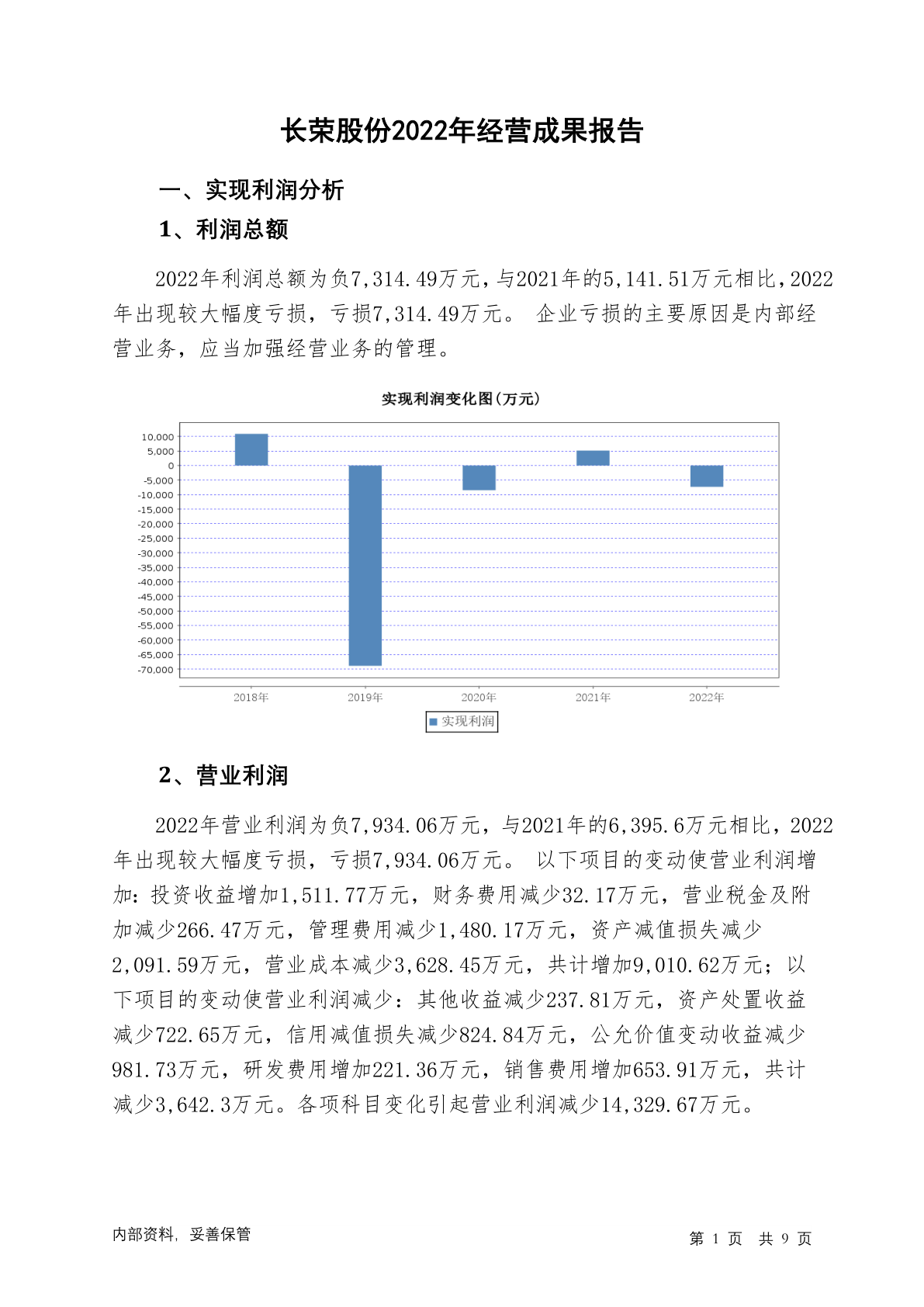 长荣股份2022年经营成果报告

一、实现利润分析

1、利润总额

2022年利润总额为负7,314.49万元，与2021年的5,141.51万元相比，2022年出现较大幅度亏损，亏损7,314.49万元。 企业亏损的主要原因是内部经营业务，应当加强经营业务的管理。

实现利润变化图(万元)

10,000
5,000
0
-5,000
-10,000
-15,000
-20,000
-25,000
-30,000
-35,000
-40,000
-45,000
-50,000
-55,000
-60,000
-65,000
-70,000

2018年
2019年
2020年
2021年
2022年

实现利润

2、营业利润

2022年营业利润为负7,934.06万元，与2021年的6,395.6万元相比，2022年出现较大幅度亏损，亏损7,934.06万元。 以下项目的变动使营业利润增加：投资收益增加1,511.77万元，财务费用减少32.17万元，营业税金及附加减少266.47万元，管理费用减少1,480.17万元，资产减值损失减少2,091.59万元，营业成本减少3,628.45万元，共计增加9,010.62万元；以下项目的变动使营业利润减少：其他收益减少237.81万元，资产处置收益减少722.65万元，信用减值损失减少824.84万元，公允价值变动收益减少981.73万元，研发费用增加221.36万元，销售费用增加653.91万元，共计减少3,642.3万元。各项科目变化引起营业利润减少14,329.67万元。

内部资料，妥善保管

第 1 页 共 9 页